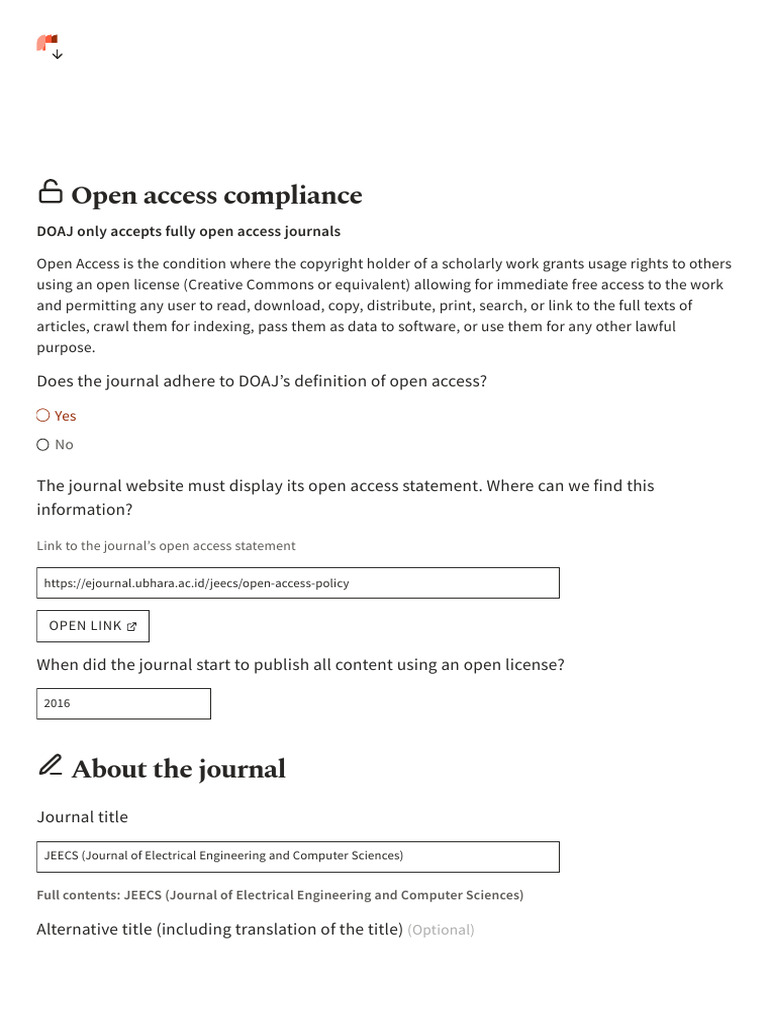 Open access compliance

DOAJ only accepts fully open access journals

Open Access is the condition where the copyright holder of a scholarly work grants usage rights to others using an open license (Creative Commons or equivalent) allowing for immediate free access to the work and permitting any user to read, download, copy, distribute, print, search, or link to the full texts of articles, crawl them for indexing, pass them as data to software, or use them for any other lawful purpose.

Does the journal adhere to DOAJ's definition of open access?

Yes

No

The journal website must display its open access statement. Where can we find this information?

Link to the journal's open access statement

https://ejournal.ubhara.ac.id/jeecs/open-access-policy

OPEN LINK

When did the journal start to publish all content using an open license?

2016

About the journal

Journal title

JEECS (Journal of Electrical Engineering and Computer Sciences)

Full contents: JEECS (Journal of Electrical Engineering and Computer Sciences)

Alternative title (including translation of the title) (Optional)